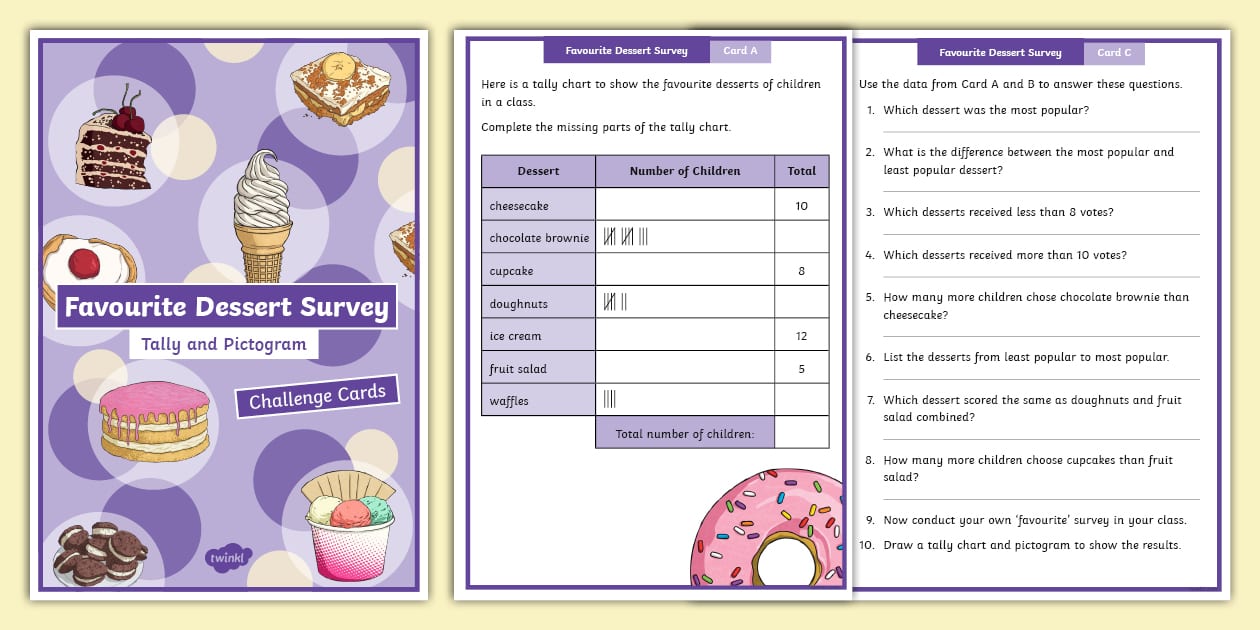 Favourite Dessert Survey

Tally and Pictogram

Challenge Cards

twinkl

Favourite Dessert Survey Card A

Here is a tally chart to show the favourite desserts of children in a class.

Complete the missing parts of the tally chart.

| Dessert | Number of Children | Total |
|---|---|---|
| cheesecake | | 10 |
| chocolate brownie | 卌 卌 ||| | |
| cupcake | | 8 |
| doughnuts | 卌 || | |
| ice cream | | 12 |
| fruit salad | | 5 |
| waffles | |||| | |
| | Total number of children: | |

Favourite Dessert Survey Card C

Use the data from Card A and B to answer these questions.

1. Which dessert was the most popular?

2. What is the difference between the most popular and least popular dessert?

3. Which desserts received less than 8 votes?

4. Which desserts received more than 10 votes?

5. How many more children chose chocolate brownie than cheesecake?

6. List the desserts from least popular to most popular.

7. Which dessert scored the same as doughnuts and fruit salad combined?

8. How many more children choose cupcakes than fruit salad?

9. Now conduct your own 'favourite' survey in your class.

10. Draw a tally chart and pictogram to show the results.